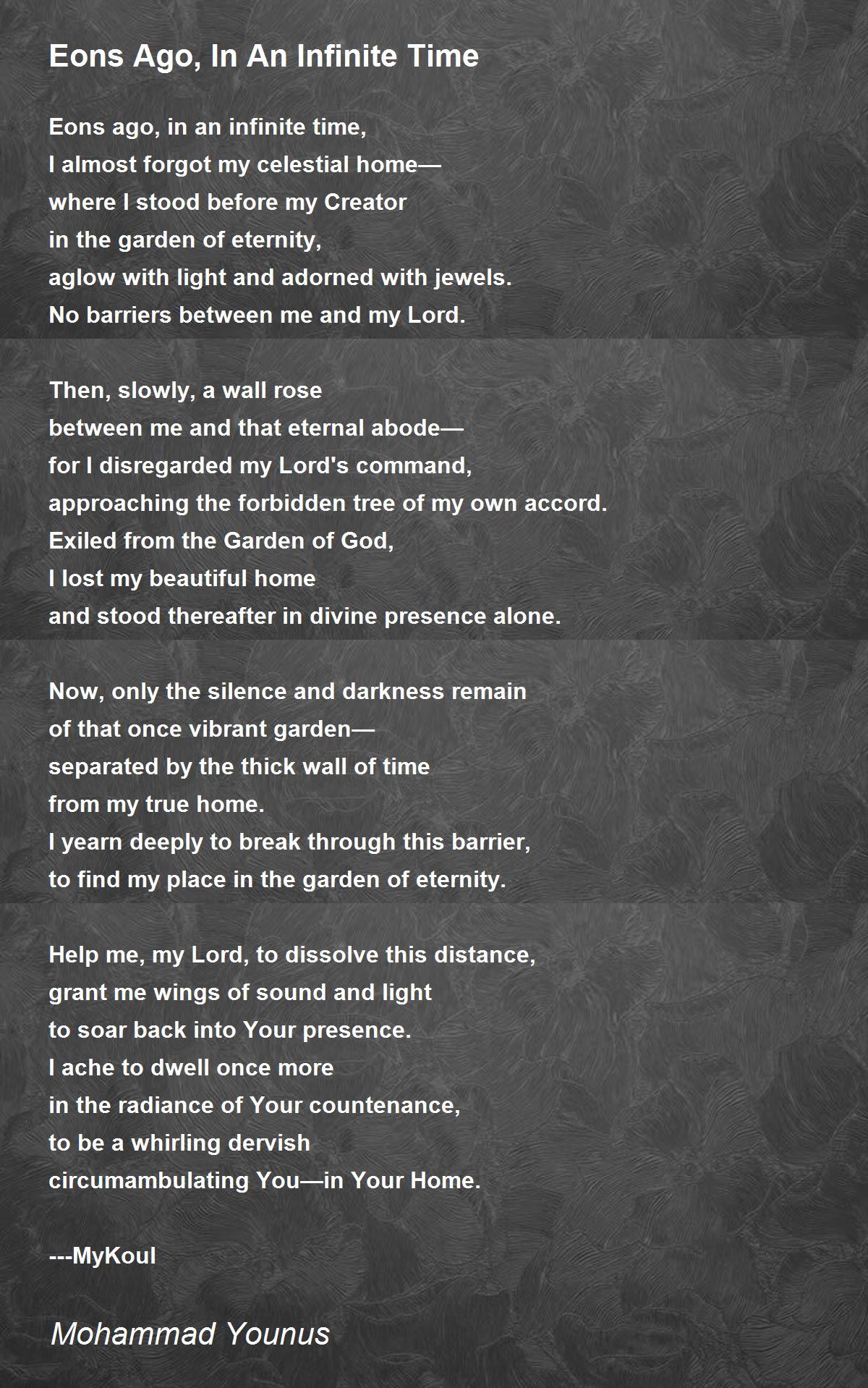 Eons Ago, In An Infinite Time

Eons ago, in an infinite time,
I almost forgot my celestial home—
where I stood before my Creator
in the garden of eternity,
aglow with light and adorned with jewels.
No barriers between me and my Lord.

Then, slowly, a wall rose
between me and that eternal abode—
for I disregarded my Lord's command,
approaching the forbidden tree of my own accord.
Exiled from the Garden of God,
I lost my beautiful home
and stood thereafter in divine presence alone.

Now, only the silence and darkness remain
of that once vibrant garden—
separated by the thick wall of time
from my true home.
I yearn deeply to break through this barrier,
to find my place in the garden of eternity.

Help me, my Lord, to dissolve this distance,
grant me wings of sound and light
to soar back into Your presence.
I ache to dwell once more
in the radiance of Your countenance,
to be a whirling dervish
circumambulating You—in Your Home.

---MyKoul

Mohammad Younus